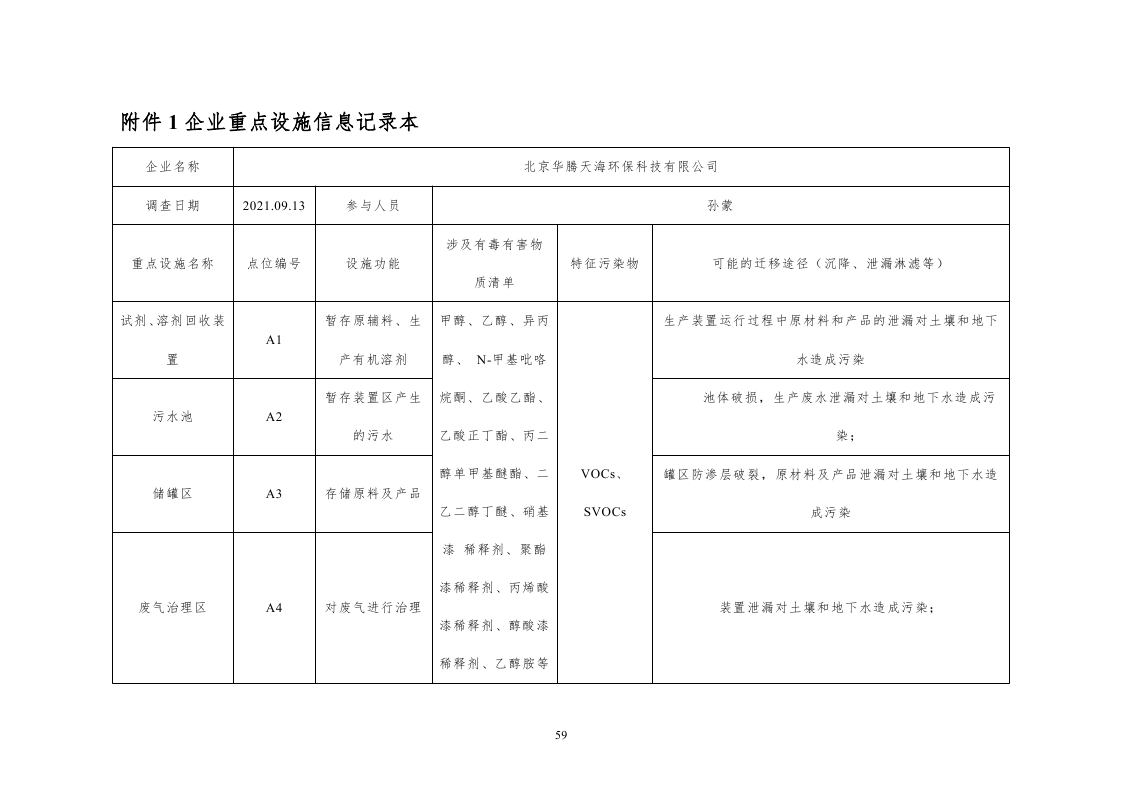 附件 1 企业重点设施信息记录本

| 企业名称 | 北京华腾天海环保科技有限公司 | | | | |
|---|---|---|---|---|---|
| 调查日期 | 2021.09.13 | 参与人员 | 孙蒙 | | |
| 重点设施名称 | 点位编号 | 设施功能 | 涉及有毒有害物质清单 | 特征污染物 | 可能的迁移途径（沉降、泄漏淋滤等） |
| 试剂、溶剂回收装置 | A1 | 暂存原辅料、生产有机溶剂 | 甲醇、乙醇、异丙醇、 N-甲基吡咯烷酮、乙酸乙酯、乙酸正丁酯、丙二醇单甲基醚酯、二乙二醇丁醚、硝基漆 稀释剂、聚酯漆稀释剂、丙烯酸漆稀释剂、醇酸漆稀释剂、乙醇胺等 | VOCs、SVOCs | 生产装置运行过程中原材料和产品的泄漏对土壤和地下水造成污染 |
| 污水池 | A2 | 暂存装置区产生的污水 | | | 池体破损，生产废水泄漏对土壤和地下水造成污染； |
| 储罐区 | A3 | 存储原料及产品 | | | 罐区防渗层破裂，原材料及产品泄漏对土壤和地下水造成污染 |
| 废气治理区 | A4 | 对废气进行治理 | | | 装置泄漏对土壤和地下水造成污染； |

59